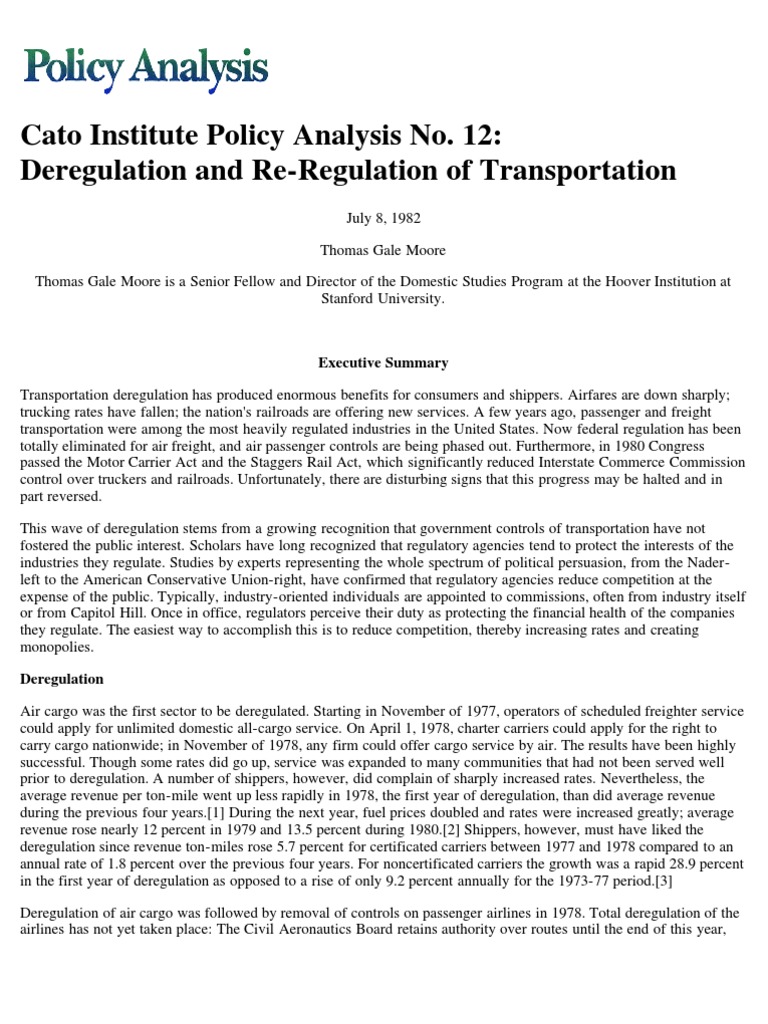 Policy Analysis

Cato Institute Policy Analysis No. 12:
Deregulation and Re-Regulation of Transportation

July 8, 1982

Thomas Gale Moore

Thomas Gale Moore is a Senior Fellow and Director of the Domestic Studies Program at the Hoover Institution at Stanford University.

Executive Summary

Transportation deregulation has produced enormous benefits for consumers and shippers. Airfares are down sharply; trucking rates have fallen; the nation's railroads are offering new services. A few years ago, passenger and freight transportation were among the most heavily regulated industries in the United States. Now federal regulation has been totally eliminated for air freight, and air passenger controls are being phased out. Furthermore, in 1980 Congress passed the Motor Carrier Act and the Staggers Rail Act, which significantly reduced Interstate Commerce Commission control over truckers and railroads. Unfortunately, there are disturbing signs that this progress may be halted and in part reversed.

This wave of deregulation stems from a growing recognition that government controls of transportation have not fostered the public interest. Scholars have long recognized that regulatory agencies tend to protect the interests of the industries they regulate. Studies by experts representing the whole spectrum of political persuasion, from the Nader-left to the American Conservative Union-right, have confirmed that regulatory agencies reduce competition at the expense of the public. Typically, industry-oriented individuals are appointed to commissions, often from industry itself or from Capitol Hill. Once in office, regulators perceive their duty as protecting the financial health of the companies they regulate. The easiest way to accomplish this is to reduce competition, thereby increasing rates and creating monopolies.

Deregulation

Air cargo was the first sector to be deregulated. Starting in November of 1977, operators of scheduled freighter service could apply for unlimited domestic all-cargo service. On April 1, 1978, charter carriers could apply for the right to carry cargo nationwide; in November of 1978, any firm could offer cargo service by air. The results have been highly successful. Though some rates did go up, service was expanded to many communities that had not been served well prior to deregulation. A number of shippers, however, did complain of sharply increased rates. Nevertheless, the average revenue per ton-mile went up less rapidly in 1978, the first year of deregulation, than did average revenue during the previous four years.[1] During the next year, fuel prices doubled and rates were increased greatly; average revenue rose nearly 12 percent in 1979 and 13.5 percent during 1980.[2] Shippers, however, must have liked the deregulation since revenue ton-miles rose 5.7 percent for certificated carriers between 1977 and 1978 compared to an annual rate of 1.8 percent over the previous four years. For noncertificated carriers the growth was a rapid 28.9 percent in the first year of deregulation as opposed to a rise of only 9.2 percent annually for the 1973-77 period.[3]

Deregulation of air cargo was followed by removal of controls on passenger airlines in 1978. Total deregulation of the airlines has not yet taken place: The Civil Aeronautics Board retains authority over routes until the end of this year,